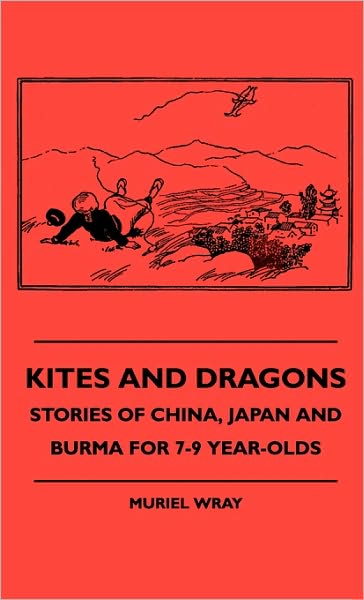 KITES AND DRAGONS

STORIES OF CHINA, JAPAN AND BURMA FOR 7-9 YEAR-OLDS

MURIEL WRAY